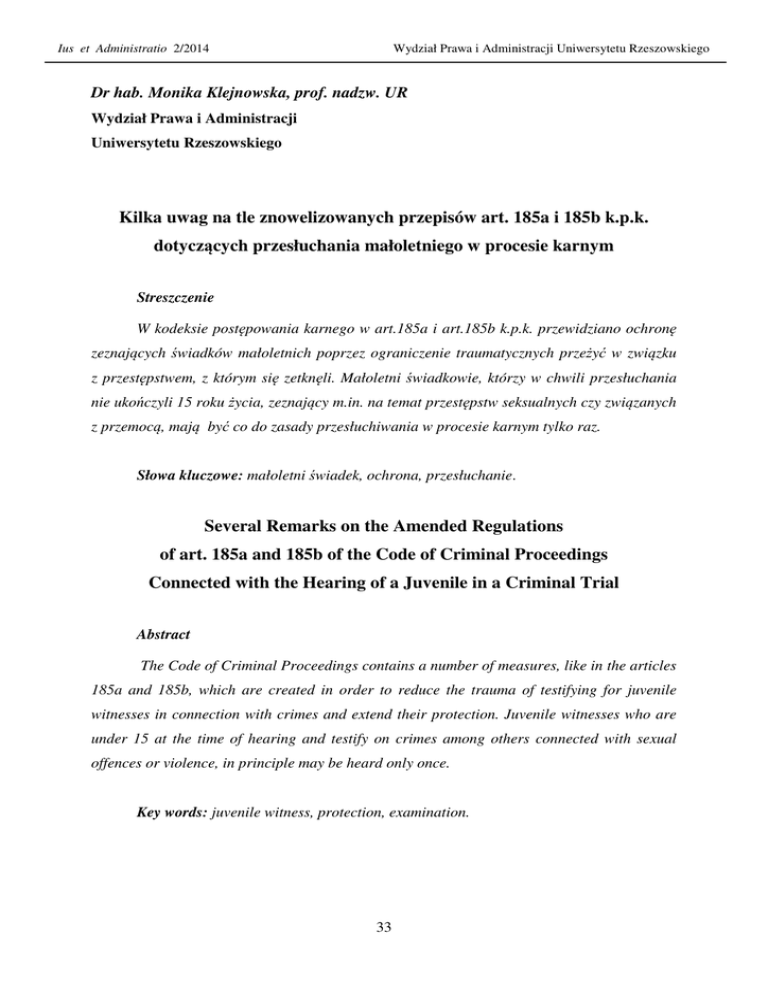 Ius et Administratio 2/2014

Wydział Prawa i Administracji Uniwersytetu Rzeszowskiego

Dr hab. Monika Klejnowska, prof. nadzw. UR
Wydział Prawa i Administracji
Uniwersytetu Rzeszowskiego

Kilka uwag na tle znowelizowanych przepisów art. 185a i 185b k.p.k. dotyczących przesłuchania małoletniego w procesie karnym

Streszczenie

W kodeksie postępowania karnego w art.185a i art.185b k.p.k. przewidziano ochronę zeznających świadków małoletnich poprzez ograniczenie traumatycznych przeżyć w związku z przestępstwem, z którym się zetknęli. Małoletni świadkowie, którzy w chwili przesłuchania nie ukończyli 15 roku życia, zeznający m.in. na temat przestępstw seksualnych czy związanych z przemocą, mają być co do zasady przesłuchiwania w procesie karnym tylko raz.

Słowa kluczowe: małoletni świadek, ochrona, przesłuchanie.

Several Remarks on the Amended Regulations of art. 185a and 185b of the Code of Criminal Proceedings Connected with the Hearing of a Juvenile in a Criminal Trial

Abstract

The Code of Criminal Proceedings contains a number of measures, like in the articles 185a and 185b, which are created in order to reduce the trauma of testifying for juvenile witnesses in connection with crimes and extend their protection. Juvenile witnesses who are under 15 at the time of hearing and testify on crimes among others connected with sexual offences or violence, in principle may be heard only once.

Key words: juvenile witness, protection, examination.

33